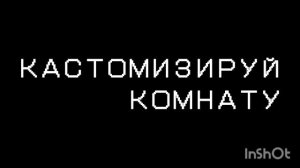 КАСТОМИЗИРУЙ КОМНАТУ

InShOt